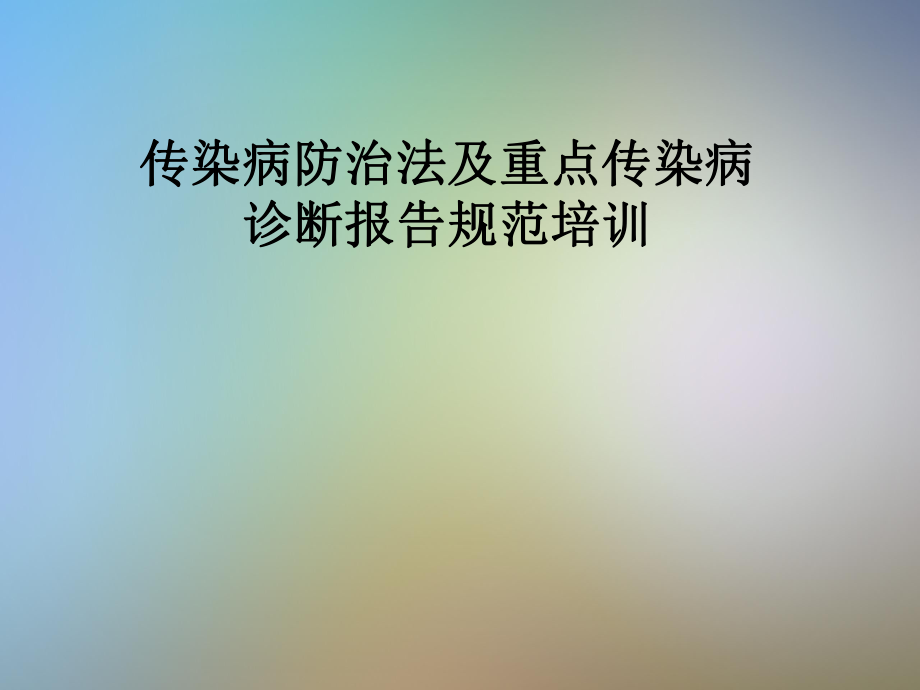 传染病防治法及重点传染病诊断报告规范培训